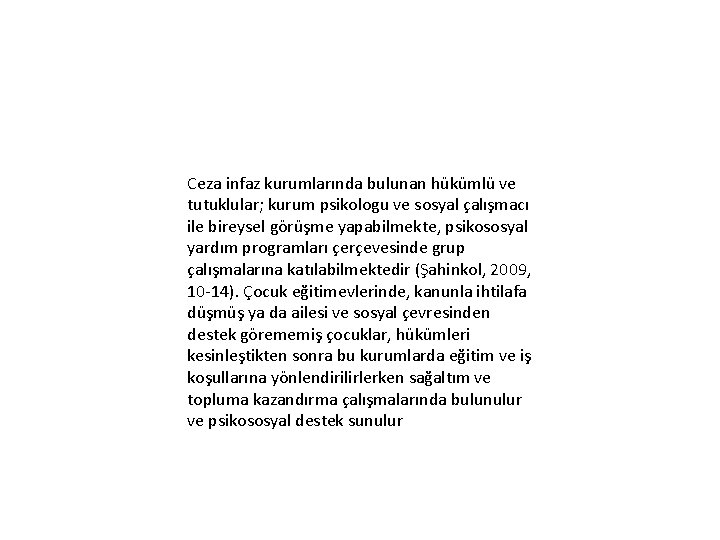 Ceza infaz kurumlarında bulunan hükümlü ve tutuklular; kurum psikologu ve sosyal çalışmacı ile bireysel görüşme yapabilmekte, psikososyal yardım programları çerçevesinde grup çalışmalarına katılabilmektedir (Şahinkol, 2009, 10-14). Çocuk eğitimevlerinde, kanunla ihtilafa düşmüş ya da ailesi ve sosyal çevresinden destek görememiş çocuklar, hükümleri kesinleştikten sonra bu kurumlarda eğitim ve iş koşullarına yönlendirilirlerken sağaltım ve topluma kazandırma çalışmalarında bulunulur ve psikososyal destek sunulur